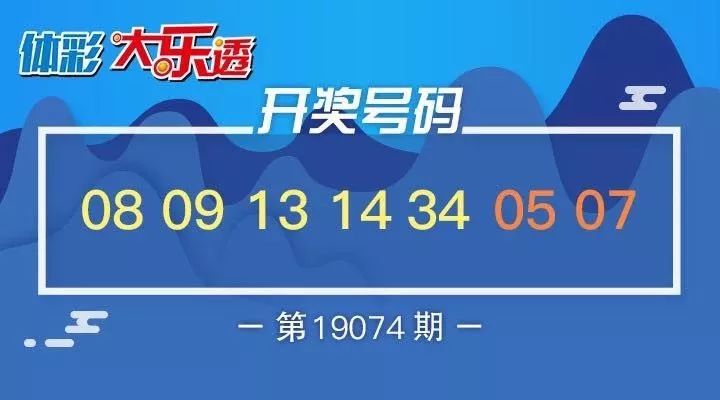 体彩 大乐透

开奖号码

08 09 13 14 34 05 07

— 第19074期 —